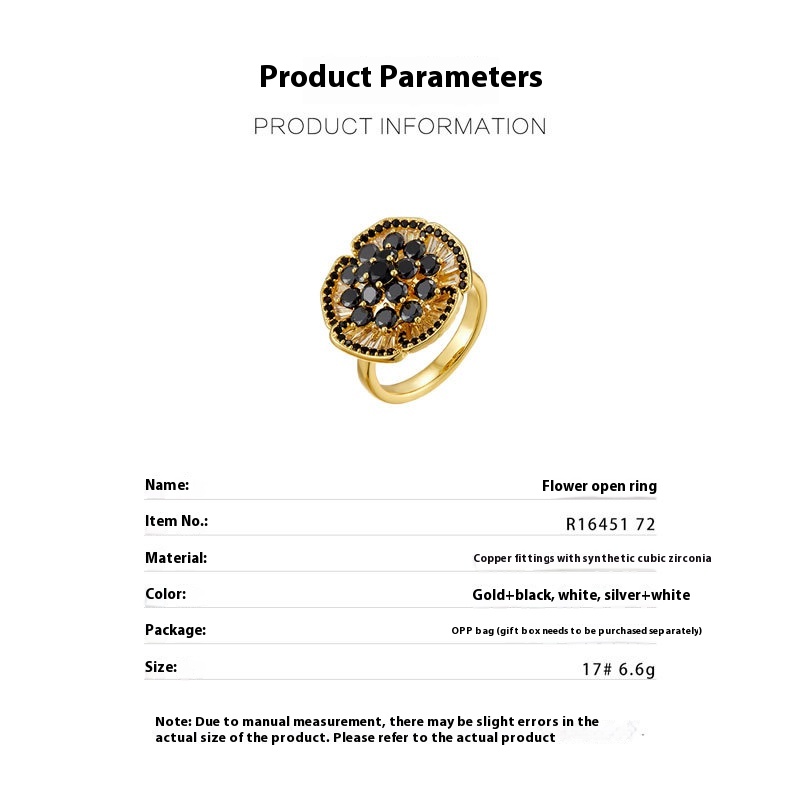 Product Parameters

PRODUCT INFORMATION

Name:
Flower open ring

Item No.:
R16451 72

Material:
Copper fittings with synthetic cubic zirconia

Color:
Gold+black, white, silver+white

Package:
OPP bag (gift box needs to be purchased separately)

Size:
17# 6.6g

Note: Due to manual measurement, there may be slight errors in the actual size of the product. Please refer to the actual product